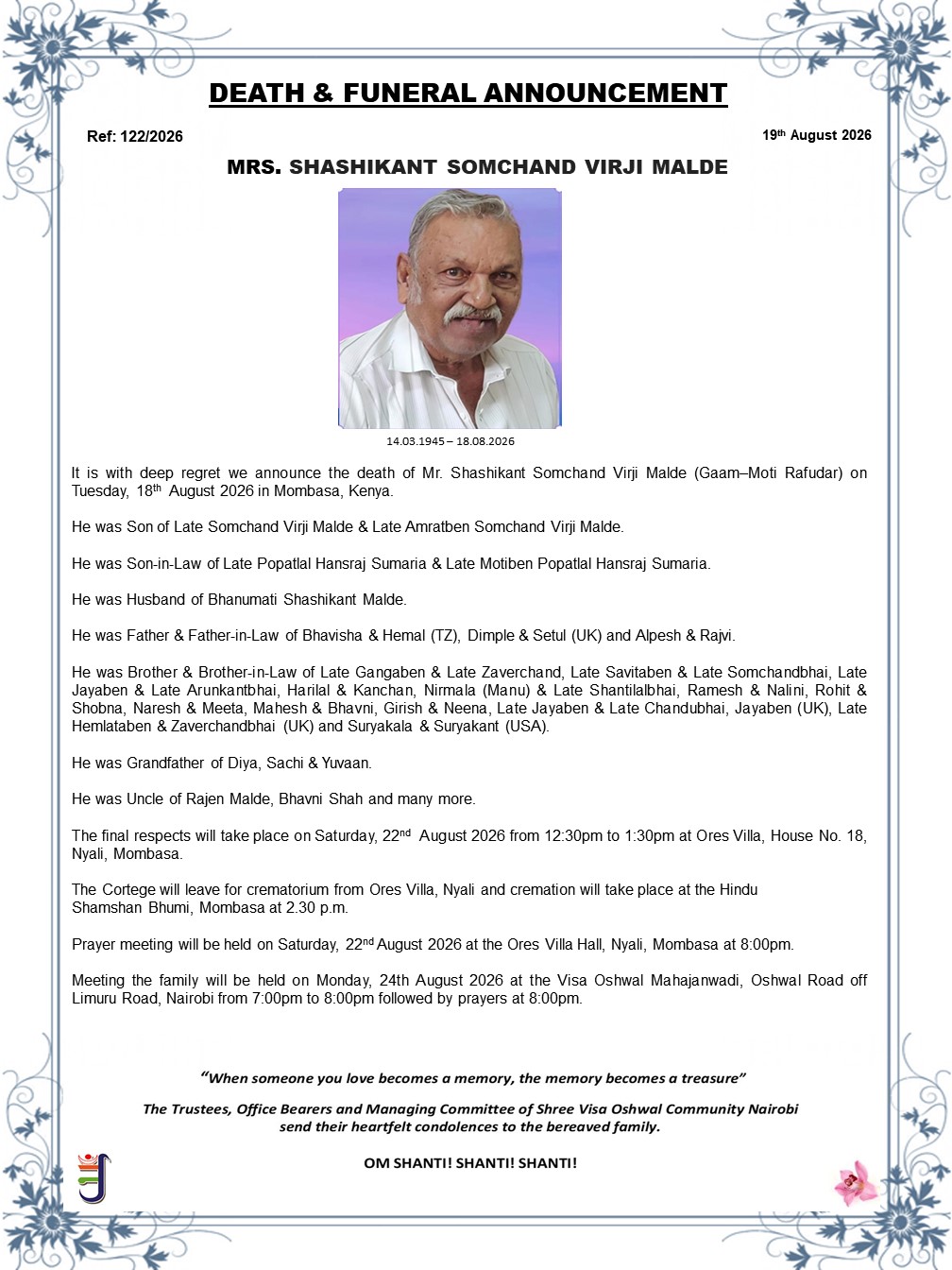 DEATH & FUNERAL ANNOUNCEMENT

Ref: 122/2026

19th August 2026

MRS. SHASHIKANT SOMCHAND VIRJI MALDE

14.03.1945 – 18.08.2026

It is with deep regret we announce the death of Mr. Shashikant Somchand Virji Malde (Gaam–Moti Rafudar) on Tuesday, 18th August 2026 in Mombasa, Kenya.

He was Son of Late Somchand Virji Malde & Late Amratben Somchand Virji Malde.

He was Son-in-Law of Late Popatlal Hansraj Sumaria & Late Motiben Popatlal Hansraj Sumaria.

He was Husband of Bhanumati Shashikant Malde.

He was Father & Father-in-Law of Bhavisha & Hemal (TZ), Dimple & Setul (UK) and Alpesh & Rajvi.

He was Brother & Brother-in-Law of Late Gangaben & Late Zaverchand, Late Savitaben & Late Somchandbhai, Late Jayaben & Late Arunkantbhai, Harilal & Kanchan, Nirmala (Manu) & Late Shantilalbhai, Ramesh & Nalini, Rohit & Shobna, Naresh & Meeta, Mahesh & Bhavni, Girish & Neena, Late Jayaben & Late Chandubhai, Jayaben (UK), Late Hemlataben & Zaverchandbhai (UK) and Suryakala & Suryakant (USA).

He was Grandfather of Diya, Sachi & Yuvaan.

He was Uncle of Rajen Malde, Bhavni Shah and many more.

The final respects will take place on Saturday, 22nd August 2026 from 12:30pm to 1:30pm at Ores Villa, House No. 18, Nyali, Mombasa.

The Cortege will leave for crematorium from Ores Villa, Nyali and cremation will take place at the Hindu Shamshan Bhumi, Mombasa at 2.30 p.m.

Prayer meeting will be held on Saturday, 22nd August 2026 at the Ores Villa Hall, Nyali, Mombasa at 8:00pm.

Meeting the family will be held on Monday, 24th August 2026 at the Visa Oshwal Mahajanwadi, Oshwal Road off Limuru Road, Nairobi from 7:00pm to 8:00pm followed by prayers at 8:00pm.

"When someone you love becomes a memory, the memory becomes a treasure"

The Trustees, Office Bearers and Managing Committee of Shree Visa Oshwal Community Nairobi send their heartfelt condolences to the bereaved family.

OM SHANTI! SHANTI! SHANTI!